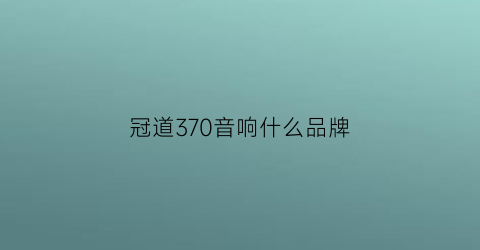 冠道370音响什么品牌